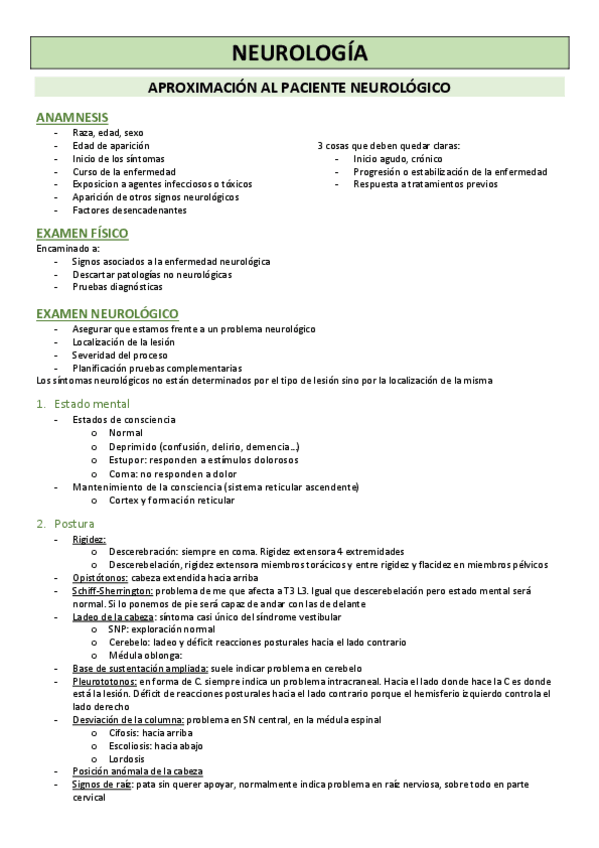 NEUROLOGÍA

APROXIMACIÓN AL PACIENTE NEUROLÓGICO

ANAMNESIS
- Raza, edad, sexo
- Edad de aparición
- Inicio de los síntomas
- Curso de la enfermedad
- Exposicion a agentes infecciosos o tóxicos
- Aparición de otros signos neurológicos
- Factores desencadenantes

3 cosas que deben quedar claras:
- Inicio agudo, crónico
- Progresión o estabilización de la enfermedad
- Respuesta a tratamientos previos

EXAMEN FÍSICO
Encaminado a:
- Signos asociados a la enfermedad neurológica
- Descartar patologías no neurológicas
- Pruebas diagnósticas

EXAMEN NEUROLÓGICO
- Asegurar que estamos frente a un problema neurológico
- Localización de la lesión
- Severidad del proceso
- Planificación pruebas complementarias
Los síntomas neurológicos no están determinados por el tipo de lesión sino por la localización de la misma

1. Estado mental
- Estados de consciencia
  o Normal
  o Deprimido (confusión, delirio, demencia…)
  o Estupor: responden a estímulos dolorosos
  o Coma: no responden a dolor
- Mantenimiento de la consciencia (sistema reticular ascendente)
  o Cortex y formación reticular

2. Postura
- Rigidez:
  o Descerebración: siempre en coma. Rigidez extensora 4 extremidades
  o Descerebelación, rigidez extensora miembros torácicos y entre rigidez y flacidez en miembros pélvicos
- Opistótonos: cabeza extendida hacia arriba
- Schiff-Sherrington: problema de me que afecta a T3 L3. Igual que descerebelación pero estado mental será normal. Si lo ponemos de pie será capaz de andar con las de delante
- Ladeo de la cabeza: síntoma casi único del síndrome vestibular
  o SNP: exploración normal
  o Cerebelo: ladeo y déficit reacciones posturales hacia el lado contrario
  o Médula oblonga:
- Base de sustentación ampliada: suele indicar problema en cerebelo
- Pleurototonos: en forma de C. siempre indica un problema intracraneal. Hacia el lado donde hace la C es donde está la lesión. Déficit de reacciones posturales hacia el lado contrario porque el hemisferio izquierdo controla el lado derecho
- Desviación de la columna: problema en SN central, en la médula espinal
  o Cifosis: hacia arriba
  o Escoliosis: hacia abajo
  o Lordosis
- Posición anómala de la cabeza
- Signos de raíz: pata sin querer apoyar, normalmente indica problema en raíz nerviosa, sobre todo en parte cervical